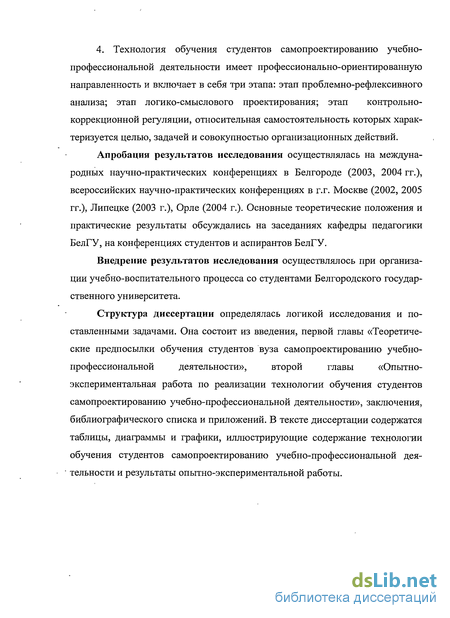 4. Технология обучения студентов самопроектированию учебно-профессиональной деятельности имеет профессионально-ориентированную направленность и включает в себя три этапа: этап проблемно-рефлексивного анализа; этап логико-смыслового проектирования; этап контрольно-коррекционной регуляции, относительная самостоятельность которых характеризуется целью, задачей и совокупностью организационных действий.

Апробация результатов исследования осуществлялась на международных научно-практических конференциях в Белгороде (2003, 2004 гг.), всероссийских научно-практических конференциях в г.г. Москве (2002, 2005 гг.), Липецке (2003 г.), Орле (2004 г.). Основные теоретические положения и практические результаты обсуждались на заседаниях кафедры педагогики БелГУ, на конференциях студентов и аспирантов БелГУ.

Внедрение результатов исследования осуществлялось при организации учебно-воспитательного процесса со студентами Белгородского государственного университета.

Структура диссертации определялась логикой исследования и поставленными задачами. Она состоит из введения, первой главы «Теоретические предпосылки обучения студентов вуза самопроектированию учебно-профессиональной деятельности», второй главы «Опытно-экспериментальная работа по реализации технологии обучения студентов самопроектированию учебно-профессиональной деятельности», заключения, библиографического списка и приложений. В тексте диссертации содержатся таблицы, диаграммы и графики, иллюстрирующие содержание технологии обучения студентов самопроектированию учебно-профессиональной деятельности и результаты опытно-экспериментальной работы.

dsLib.net
библиотека диссертаций